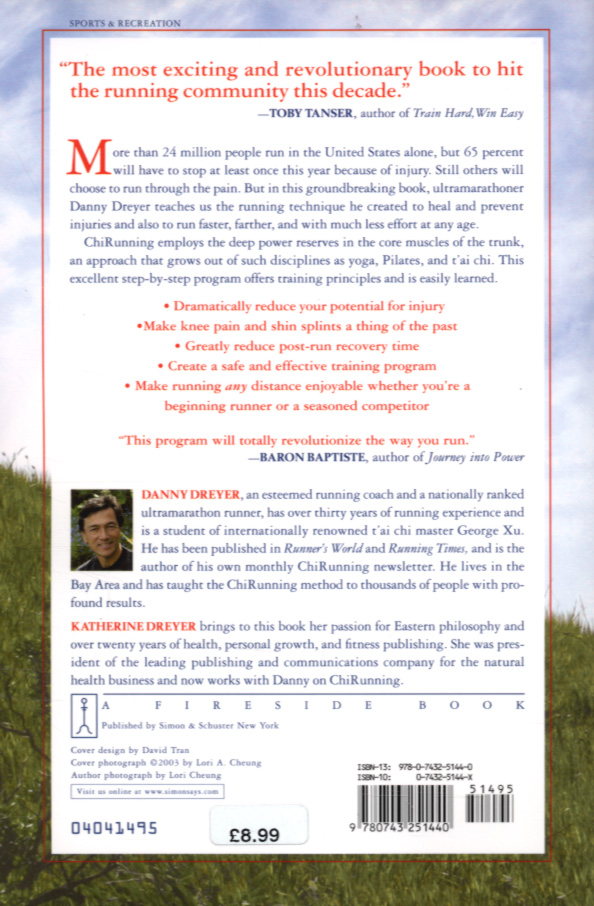 SPORTS & RECREATION

"The most exciting and revolutionary book to hit the running community this decade."
—TOBY TANSER, author of Train Hard, Win Easy

More than 24 million people run in the United States alone, but 65 percent will have to stop at least once this year because of injury. Still others will choose to run through the pain. But in this groundbreaking book, ultramarathoner Danny Dreyer teaches us the running technique he created to heal and prevent injuries and also to run faster, farther, and with much less effort at any age.

ChiRunning employs the deep power reserves in the core muscles of the trunk, an approach that grows out of such disciplines as yoga, Pilates, and t'ai chi. This excellent step-by-step program offers training principles and is easily learned.

• Dramatically reduce your potential for injury
•Make knee pain and shin splints a thing of the past
• Greatly reduce post-run recovery time
• Create a safe and effective training program
• Make running any distance enjoyable whether you're a beginning runner or a seasoned competitor

"This program will totally revolutionize the way you run."
—BARON BAPTISTE, author of Journey into Power

DANNY DREYER, an esteemed running coach and a nationally ranked ultramarathon runner, has over thirty years of running experience and is a student of internationally renowned t'ai chi master George Xu. He has been published in Runner's World and Running Times, and is the author of his own monthly ChiRunning newsletter. He lives in the Bay Area and has taught the ChiRunning method to thousands of people with profound results.

KATHERINE DREYER brings to this book her passion for Eastern philosophy and over twenty years of health, personal growth, and fitness publishing. She was president of the leading publishing and communications company for the natural health business and now works with Danny on ChiRunning.

A FIRESIDE BOOK
Published by Simon & Schuster New York

Cover design by David Tran
Cover photograph ©2003 by Lori A. Cheung
Author photograph by Lori Cheung
Visit us online at www.simonsays.com

ISBN-13: 978-0-7432-5144-0
ISBN-10: 0-7432-5144-X

51495

9 780743 251440

04041495

£8.99